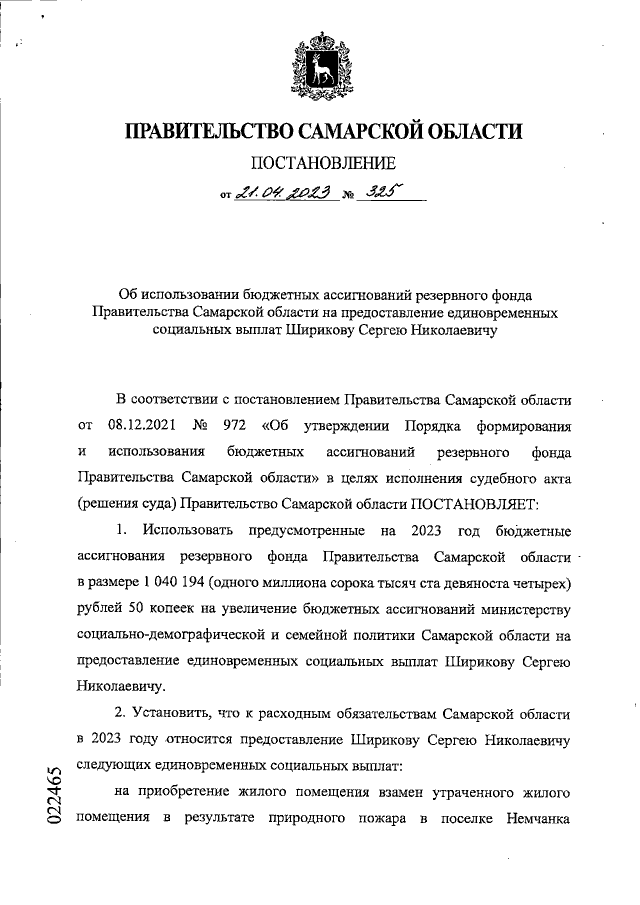 ПРАВИТЕЛЬСТВО САМАРСКОЙ ОБЛАСТИ

ПОСТАНОВЛЕНИЕ

от 21.04.2023 № 325

Об использовании бюджетных ассигнований резервного фонда Правительства Самарской области на предоставление единовременных социальных выплат Ширикову Сергею Николаевичу

В соответствии с постановлением Правительства Самарской области от 08.12.2021 № 972 «Об утверждении Порядка формирования и использования бюджетных ассигнований резервного фонда Правительства Самарской области» в целях исполнения судебного акта (решения суда) Правительство Самарской области ПОСТАНОВЛЯЕТ:

1. Использовать предусмотренные на 2023 год бюджетные ассигнования резервного фонда Правительства Самарской области в размере 1 040 194 (одного миллиона сорока тысяч ста девяноста четырех) рублей 50 копеек на увеличение бюджетных ассигнований министерству социально-демографической и семейной политики Самарской области на предоставление единовременных социальных выплат Ширикову Сергею Николаевичу.

2. Установить, что к расходным обязательствам Самарской области в 2023 году относится предоставление Ширикову Сергею Николаевичу следующих единовременных социальных выплат:

на приобретение жилого помещения взамен утраченного жилого помещения в результате природного пожара в поселке Немчанка

022465